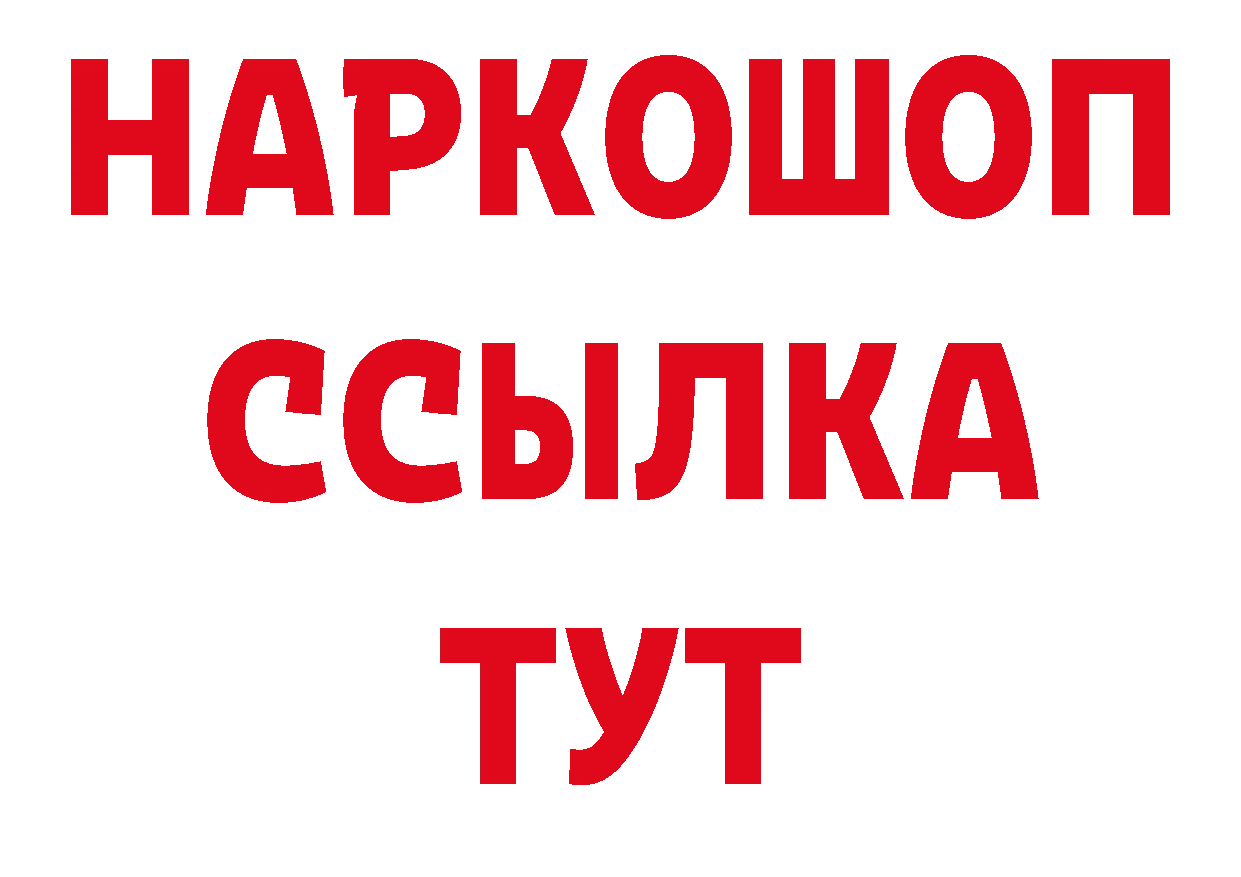 НАРКОШОП
ССЫЛКА
ТУТ